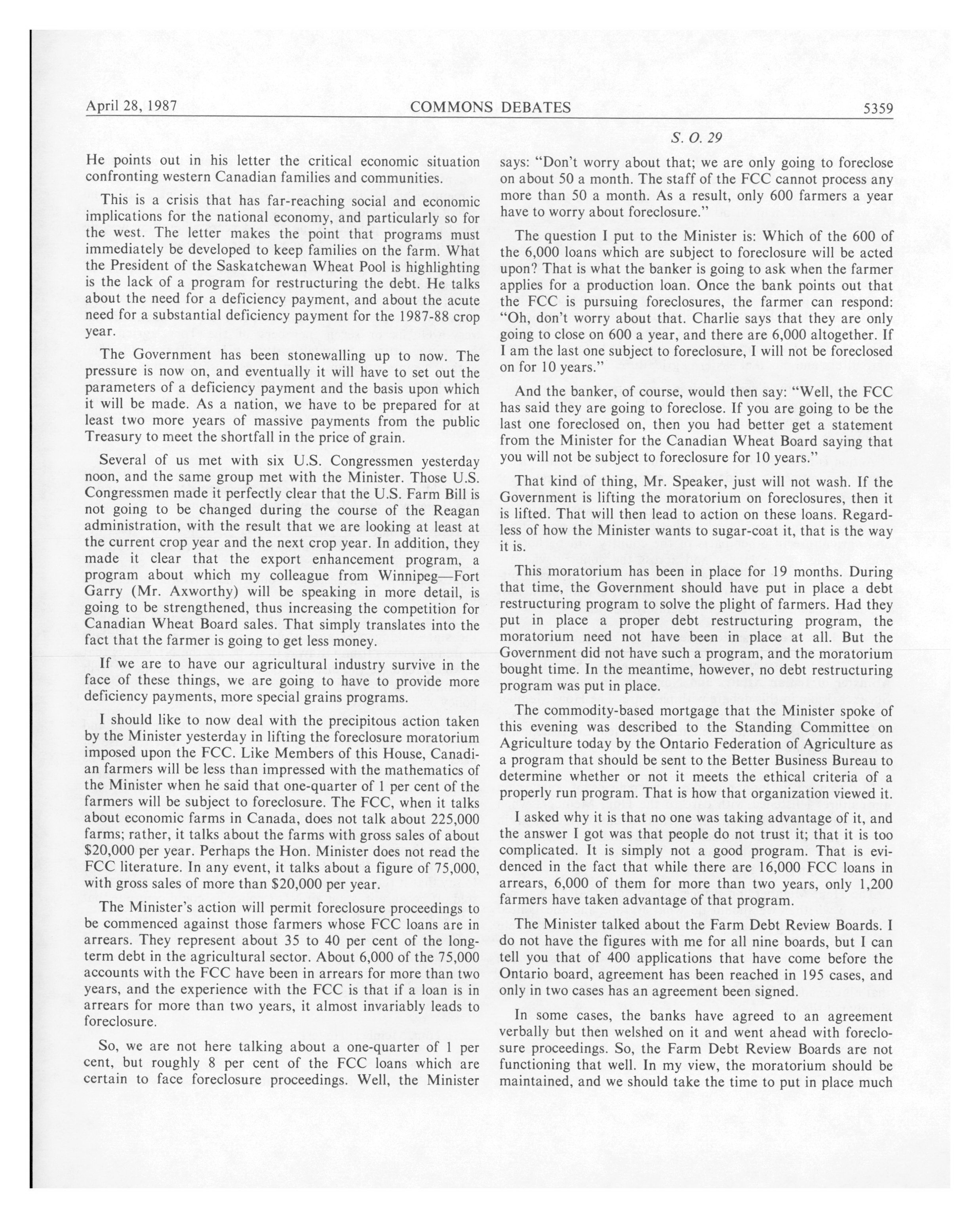 April 28, 1987 COMMONS DEBATES 5359

S. O. 29

He points out in his letter the critical economic situation confronting western Canadian families and communities.

This is a crisis that has far-reaching social and economic implications for the national economy, and particularly so for the west. The letter makes the point that programs must immediately be developed to keep families on the farm. What the President of the Saskatchewan Wheat Pool is highlighting is the lack of a program for restructuring the debt. He talks about the need for a deficiency payment, and about the acute need for a substantial deficiency payment for the 1987-88 crop year.

The Government has been stonewalling up to now. The pressure is now on, and eventually it will have to set out the parameters of a deficiency payment and the basis upon which it will be made. As a nation, we have to be prepared for at least two more years of massive payments from the public Treasury to meet the shortfall in the price of grain.

Several of us met with six U.S. Congressmen yesterday noon, and the same group met with the Minister. Those U.S. Congressmen made it perfectly clear that the U.S. Farm Bill is not going to be changed during the course of the Reagan administration, with the result that we are looking at least at the current crop year and the next crop year. In addition, they made it clear that the export enhancement program, a program about which my colleague from Winnipeg—Fort Garry (Mr. Axworthy) will be speaking in more detail, is going to be strengthened, thus increasing the competition for Canadian Wheat Board sales. That simply translates into the fact that the farmer is going to get less money.

If we are to have our agricultural industry survive in the face of these things, we are going to have to provide more deficiency payments, more special grains programs.

I should like to now deal with the precipitous action taken by the Minister yesterday in lifting the foreclosure moratorium imposed upon the FCC. Like Members of this House, Canadian farmers will be less than impressed with the mathematics of the Minister when he said that one-quarter of 1 per cent of the farmers will be subject to foreclosure. The FCC, when it talks about economic farms in Canada, does not talk about 225,000 farms; rather, it talks about the farms with gross sales of about $20,000 per year. Perhaps the Hon. Minister does not read the FCC literature. In any event, it talks about a figure of 75,000, with gross sales of more than $20,000 per year.

The Minister's action will permit foreclosure proceedings to be commenced against those farmers whose FCC loans are in arrears. They represent about 35 to 40 per cent of the long-term debt in the agricultural sector. About 6,000 of the 75,000 accounts with the FCC have been in arrears for more than two years, and the experience with the FCC is that if a loan is in arrears for more than two years, it almost invariably leads to foreclosure.

So, we are not here talking about a one-quarter of 1 per cent, but roughly 8 per cent of the FCC loans which are certain to face foreclosure proceedings. Well, the Minister says: "Don't worry about that; we are only going to foreclose on about 50 a month. The staff of the FCC cannot process any more than 50 a month. As a result, only 600 farmers a year have to worry about foreclosure."

The question I put to the Minister is: Which of the 600 of the 6,000 loans which are subject to foreclosure will be acted upon? That is what the banker is going to ask when the farmer applies for a production loan. Once the bank points out that the FCC is pursuing foreclosures, the farmer can respond: "Oh, don't worry about that. Charlie says that they are only going to close on 600 a year, and there are 6,000 altogether. If I am the last one subject to foreclosure, I will not be foreclosed on for 10 years."

And the banker, of course, would then say: "Well, the FCC has said they are going to foreclose. If you are going to be the last one foreclosed on, then you had better get a statement from the Minister for the Canadian Wheat Board saying that you will not be subject to foreclosure for 10 years."

That kind of thing, Mr. Speaker, just will not wash. If the Government is lifting the moratorium on foreclosures, then it is lifted. That will then lead to action on these loans. Regardless of how the Minister wants to sugar-coat it, that is the way it is.

This moratorium has been in place for 19 months. During that time, the Government should have put in place a debt restructuring program to solve the plight of farmers. Had they put in place a proper debt restructuring program, the moratorium need not have been in place at all. But the Government did not have such a program, and the moratorium bought time. In the meantime, however, no debt restructuring program was put in place.

The commodity-based mortgage that the Minister spoke of this evening was described to the Standing Committee on Agriculture today by the Ontario Federation of Agriculture as a program that should be sent to the Better Business Bureau to determine whether or not it meets the ethical criteria of a properly run program. That is how that organization viewed it.

I asked why it is that no one was taking advantage of it, and the answer I got was that people do not trust it; that it is too complicated. It is simply not a good program. That is evidenced in the fact that while there are 16,000 FCC loans in arrears, 6,000 of them for more than two years, only 1,200 farmers have taken advantage of that program.

The Minister talked about the Farm Debt Review Boards. I do not have the figures with me for all nine boards, but I can tell you that of 400 applications that have come before the Ontario board, agreement has been reached in 195 cases, and only in two cases has an agreement been signed.

In some cases, the banks have agreed to an agreement verbally but then welshed on it and went ahead with foreclosure proceedings. So, the Farm Debt Review Boards are not functioning that well. In my view, the moratorium should be maintained, and we should take the time to put in place much